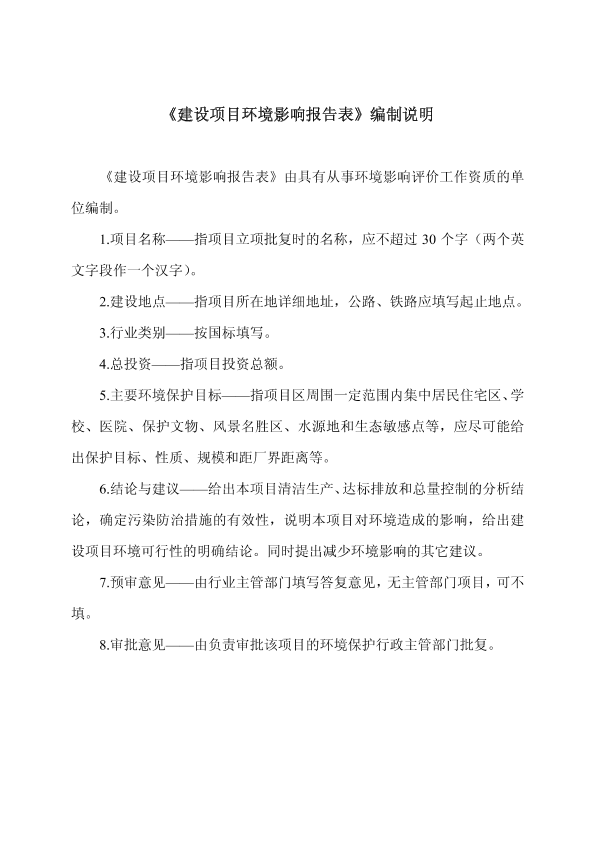 《建设项目环境影响报告表》编制说明

《建设项目环境影响报告表》由具有从事环境影响评价工作资质的单位编制。

1.项目名称——指项目立项批复时的名称，应不超过 30 个字（两个英文字段作一个汉字）。

2.建设地点——指项目所在地详细地址，公路、铁路应填写起止地点。

3.行业类别——按国标填写。

4.总投资——指项目投资总额。

5.主要环境保护目标——指项目区周围一定范围内集中居民住宅区、学校、医院、保护文物、风景名胜区、水源地和生态敏感点等，应尽可能给出保护目标、性质、规模和距厂界距离等。

6.结论与建议——给出本项目清洁生产、达标排放和总量控制的分析结论，确定污染防治措施的有效性，说明本项目对环境造成的影响，给出建设项目环境可行性的明确结论。同时提出减少环境影响的其它建议。

7.预审意见——由行业主管部门填写答复意见，无主管部门项目，可不填。

8.审批意见——由负责审批该项目的环境保护行政主管部门批复。